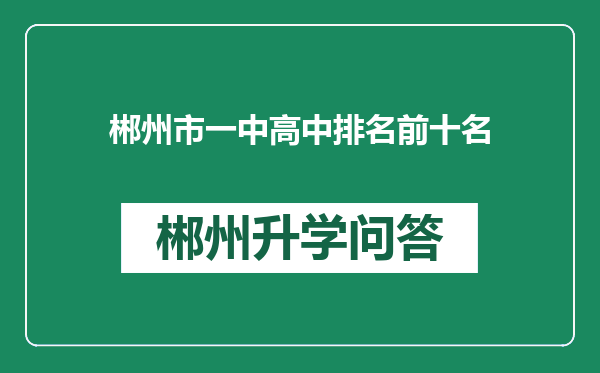 郴州市一中高中排名前十名

郴州升学问答